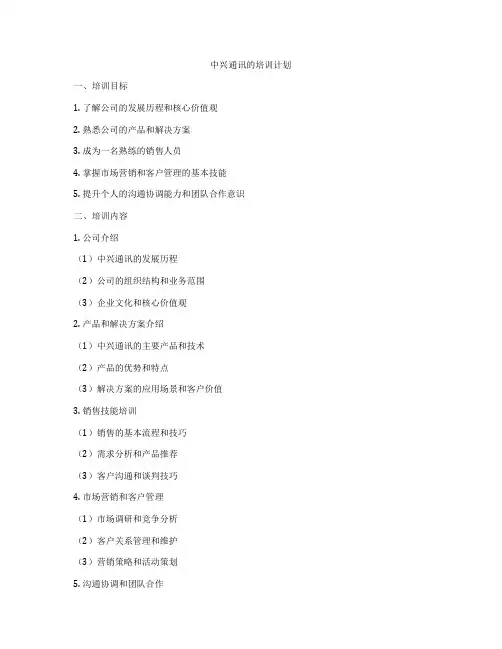 中兴通讯的培训计划

一、培训目标

1. 了解公司的发展历程和核心价值观

2. 熟悉公司的产品和解决方案

3. 成为一名熟练的销售人员

4. 掌握市场营销和客户管理的基本技能

5. 提升个人的沟通协调能力和团队合作意识

二、培训内容

1. 公司介绍

（1）中兴通讯的发展历程

（2）公司的组织结构和业务范围

（3）企业文化和核心价值观

2. 产品和解决方案介绍

（1）中兴通讯的主要产品和技术

（2）产品的优势和特点

（3）解决方案的应用场景和客户价值

3. 销售技能培训

（1）销售的基本流程和技巧

（2）需求分析和产品推荐

（3）客户沟通和谈判技巧

4. 市场营销和客户管理

（1）市场调研和竞争分析

（2）客户关系管理和维护

（3）营销策略和活动策划

5. 沟通协调和团队合作